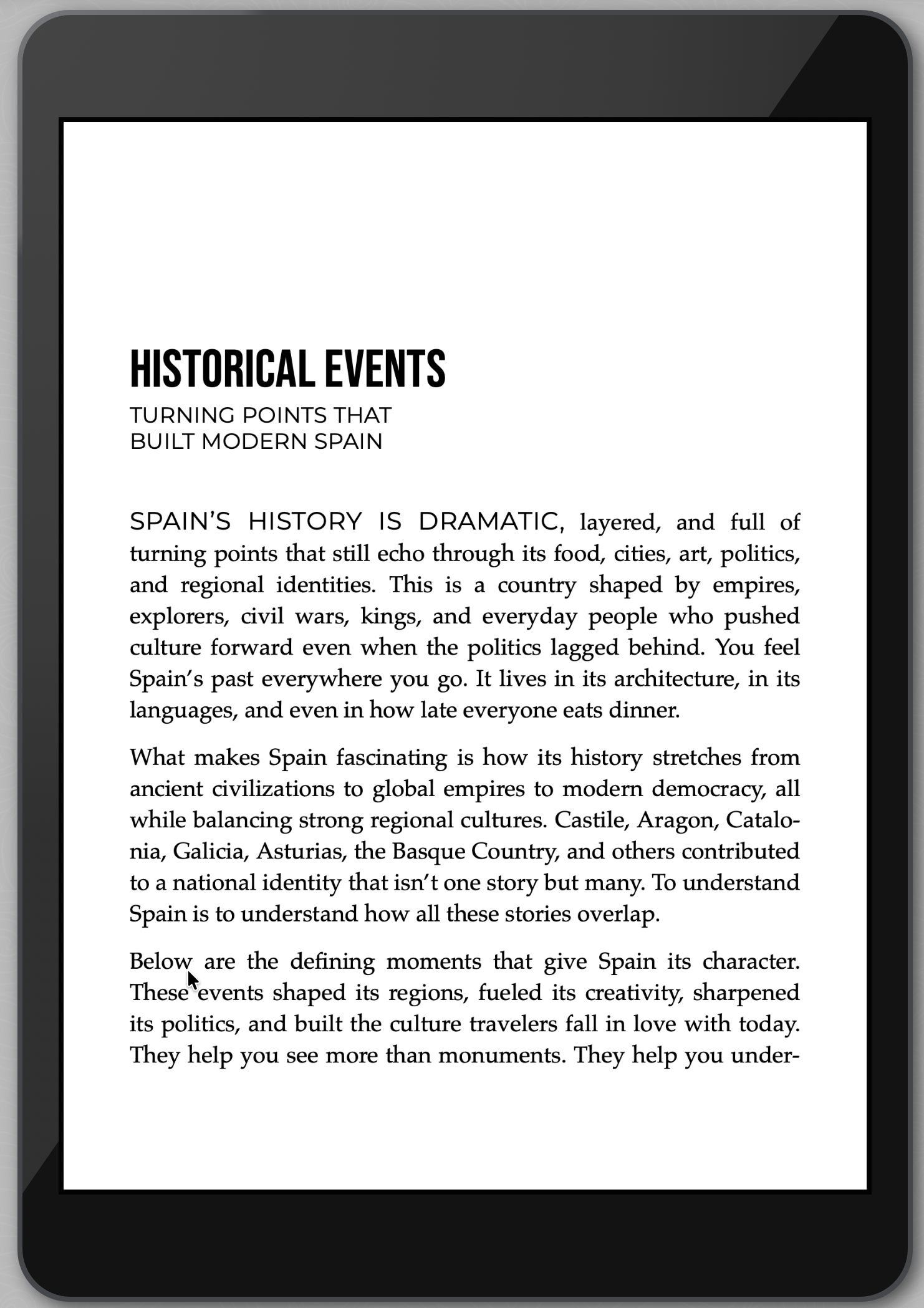 HISTORICAL EVENTS

TURNING POINTS THAT BUILT MODERN SPAIN

SPAIN'S HISTORY IS DRAMATIC, layered, and full of turning points that still echo through its food, cities, art, politics, and regional identities. This is a country shaped by empires, explorers, civil wars, kings, and everyday people who pushed culture forward even when the politics lagged behind. You feel Spain's past everywhere you go. It lives in its architecture, in its languages, and even in how late everyone eats dinner.

What makes Spain fascinating is how its history stretches from ancient civilizations to global empires to modern democracy, all while balancing strong regional cultures. Castile, Aragon, Catalonia, Galicia, Asturias, the Basque Country, and others contributed to a national identity that isn't one story but many. To understand Spain is to understand how all these stories overlap.

Below are the defining moments that give Spain its character. These events shaped its regions, fueled its creativity, sharpened its politics, and built the culture travelers fall in love with today. They help you see more than monuments. They help you under-